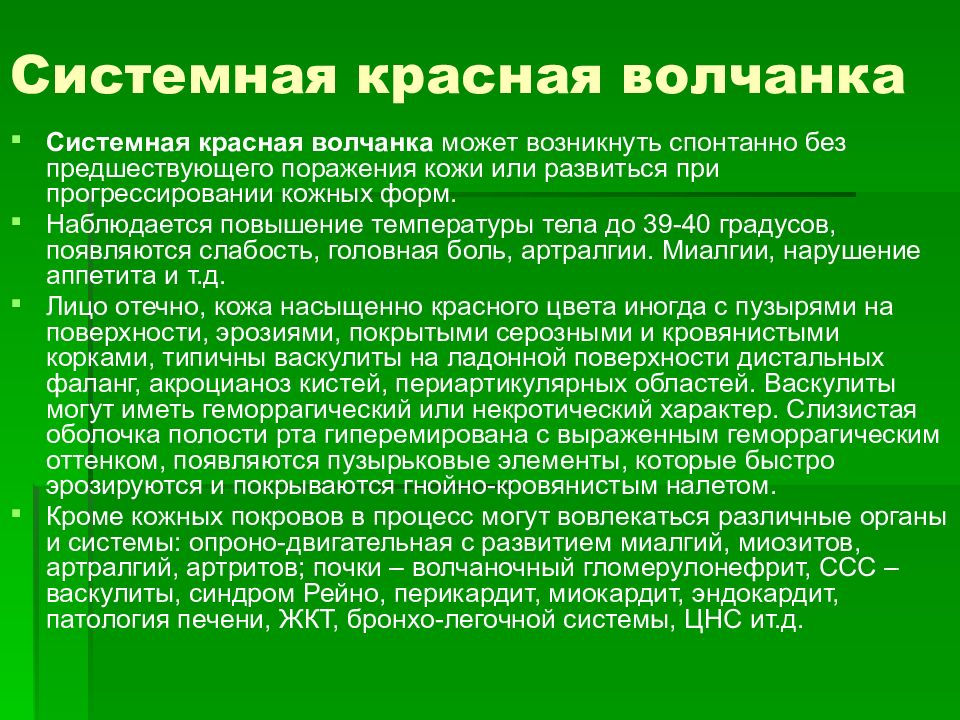 Системная красная волчанка

Системная красная волчанка может возникнуть спонтанно без предшествующего поражения кожи или развиться при прогрессировании кожных форм.

Наблюдается повышение температуры тела до 39-40 градусов, появляются слабость, головная боль, артралгии. Миалгии, нарушение аппетита и т.д.

Лицо отечно, кожа насыщенно красного цвета иногда с пузырями на поверхности, эрозиями, покрытыми серозными и кровянистыми корками, типичны васкулиты на ладонной поверхности дистальных фаланг, акроцианоз кистей, периартикулярных областей. Васкулиты могут иметь геморрагический или некротический характер. Слизистая оболочка полости рта гиперемирована с выраженным геморрагическим оттенком, появляются пузырьковые элементы, которые быстро эрозируются и покрываются гнойно-кровянистым налетом.

Кроме кожных покровов в процесс могут вовлекаться различные органы и системы: опроно-двигательная с развитием миалгий, миозитов, артралгий, артритов; почки – волчаночный гломерулонефрит, ССС – васкулиты, синдром Рейно, перикардит, миокардит, эндокардит, патология печени, ЖКТ, бронхо-легочной системы, ЦНС ит.д.